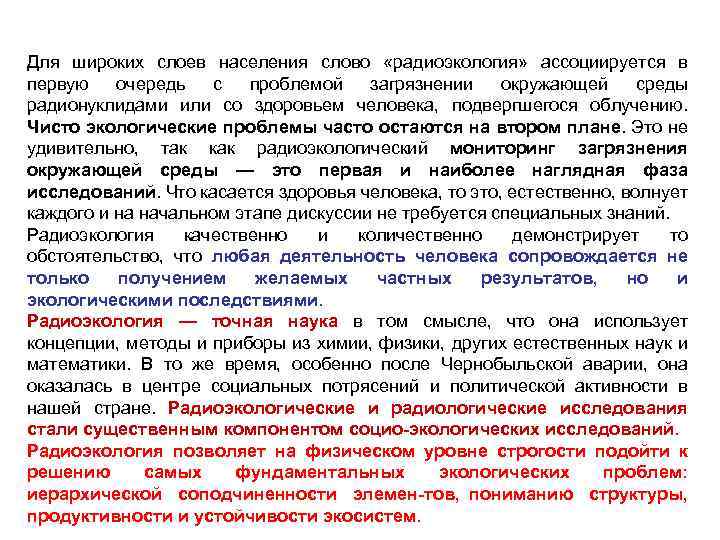 Для широких слоев населения слово «радиоэкология» ассоциируется в первую очередь с проблемой загрязнении окружающей среды радионуклидами или со здоровьем человека, подвергшегося облучению. Чисто экологические проблемы часто остаются на втором плане. Это не удивительно, так как радиоэкологический мониторинг загрязнения окружающей среды — это первая и наиболее наглядная фаза исследований. Что касается здоровья человека, то это, естественно, волнует каждого и на начальном этапе дискуссии не требуется специальных знаний.
Радиоэкология качественно и количественно демонстрирует то обстоятельство, что любая деятельность человека сопровождается не только получением желаемых частных результатов, но и экологическими последствиями.
Радиоэкология — точная наука в том смысле, что она использует концепции, методы и приборы из химии, физики, других естественных наук и математики. В то же время, особенно после Чернобыльской аварии, она оказалась в центре социальных потрясений и политической активности в нашей стране. Радиоэкологические и радиологические исследования стали существенным компонентом социо-экологических исследований.
Радиоэкология позволяет на физическом уровне строгости подойти к решению самых фундаментальных экологических проблем: иерархической соподчиненности элемен-тов, пониманию структуры, продуктивности и устойчивости экосистем.